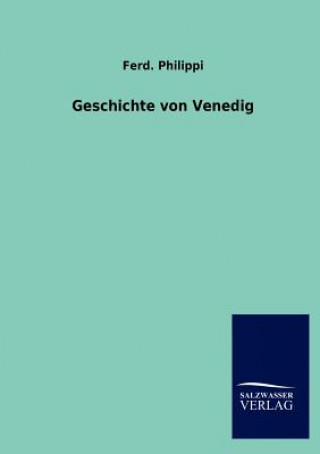 Ferd. Philippi

Geschichte von Venedig

SALZWASSER
VERLAG